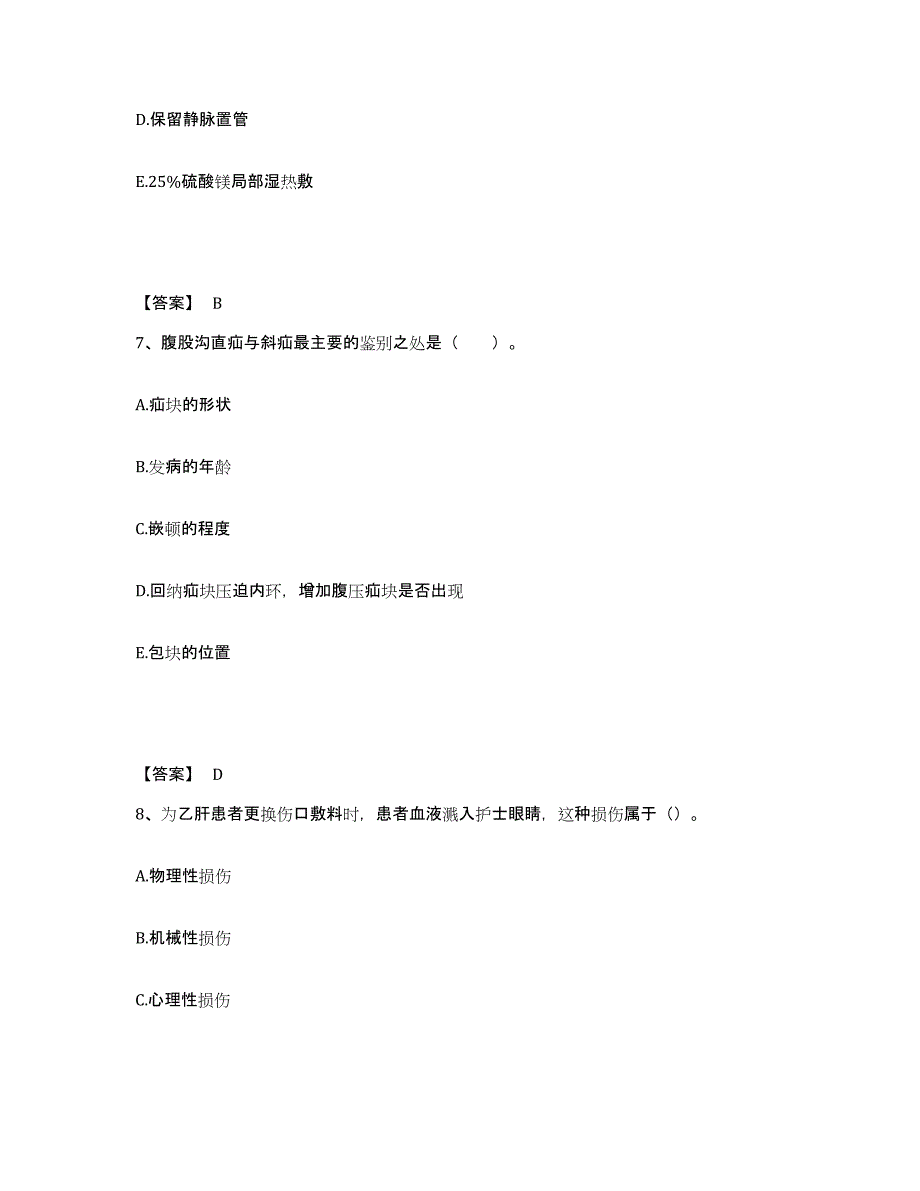 D.保留静脉置管

E.25%硫酸镁局部湿热敷

【答案】 B

7、腹股沟直疝与斜疝最主要的鉴别之处是（ ）。

A.疝块的形状

B.发病的年龄

C.嵌顿的程度

D.回纳疝块压迫内环，增加腹压疝块是否出现

E.包块的位置

【答案】 D

8、为乙肝患者更换伤口敷料时，患者血液溅入护士眼睛，这种损伤属于（）。

A.物理性损伤

B.机械性损伤

C.心理性损伤